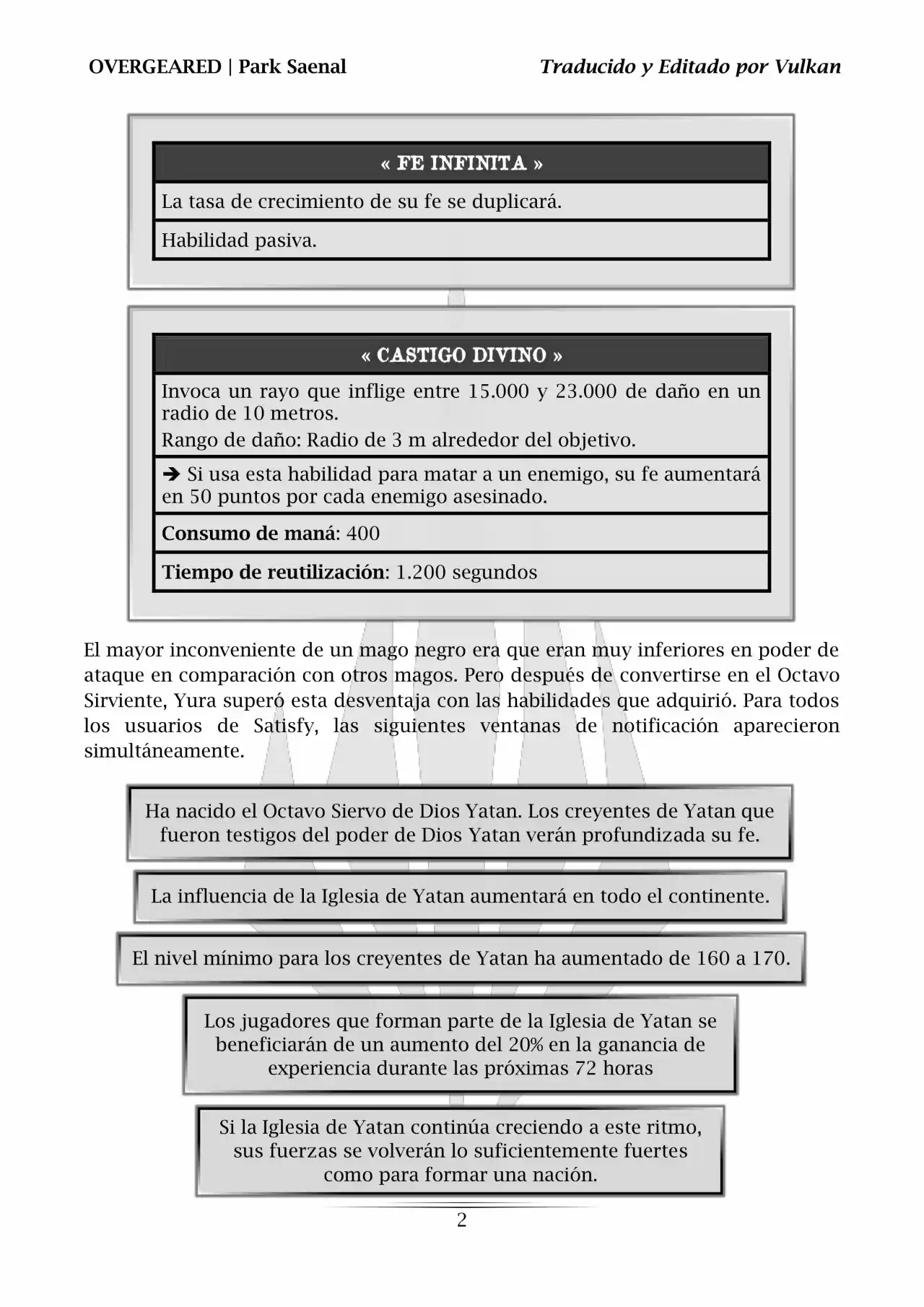 OVERGEARED | Park Saenal

Traducido y Editado por Vulkan

« FE INFINITA »

La tasa de crecimiento de su fe se duplicará.

Habilidad pasiva.

« CASTIGO DIVINO »

Invoca un rayo que inflige entre 15.000 y 23.000 de daño en un radio de 10 metros.
Rango de daño: Radio de 3 m alrededor del objetivo.

➔ Si usa esta habilidad para matar a un enemigo, su fe aumentará en 50 puntos por cada enemigo asesinado.

Consumo de maná: 400

Tiempo de reutilización: 1.200 segundos

El mayor inconveniente de un mago negro era que eran muy inferiores en poder de ataque en comparación con otros magos. Pero después de convertirse en el Octavo Sirviente, Yura superó esta desventaja con las habilidades que adquirió. Para todos los usuarios de Satisfy, las siguientes ventanas de notificación aparecieron simultáneamente.

Ha nacido el Octavo Siervo de Dios Yatan. Los creyentes de Yatan que fueron testigos del poder de Dios Yatan verán profundizada su fe.

La influencia de la Iglesia de Yatan aumentará en todo el continente.

El nivel mínimo para los creyentes de Yatan ha aumentado de 160 a 170.

Los jugadores que forman parte de la Iglesia de Yatan se beneficiarán de un aumento del 20% en la ganancia de experiencia durante las próximas 72 horas

Si la Iglesia de Yatan continúa creciendo a este ritmo, sus fuerzas se volverán lo suficientemente fuertes como para formar una nación.

2